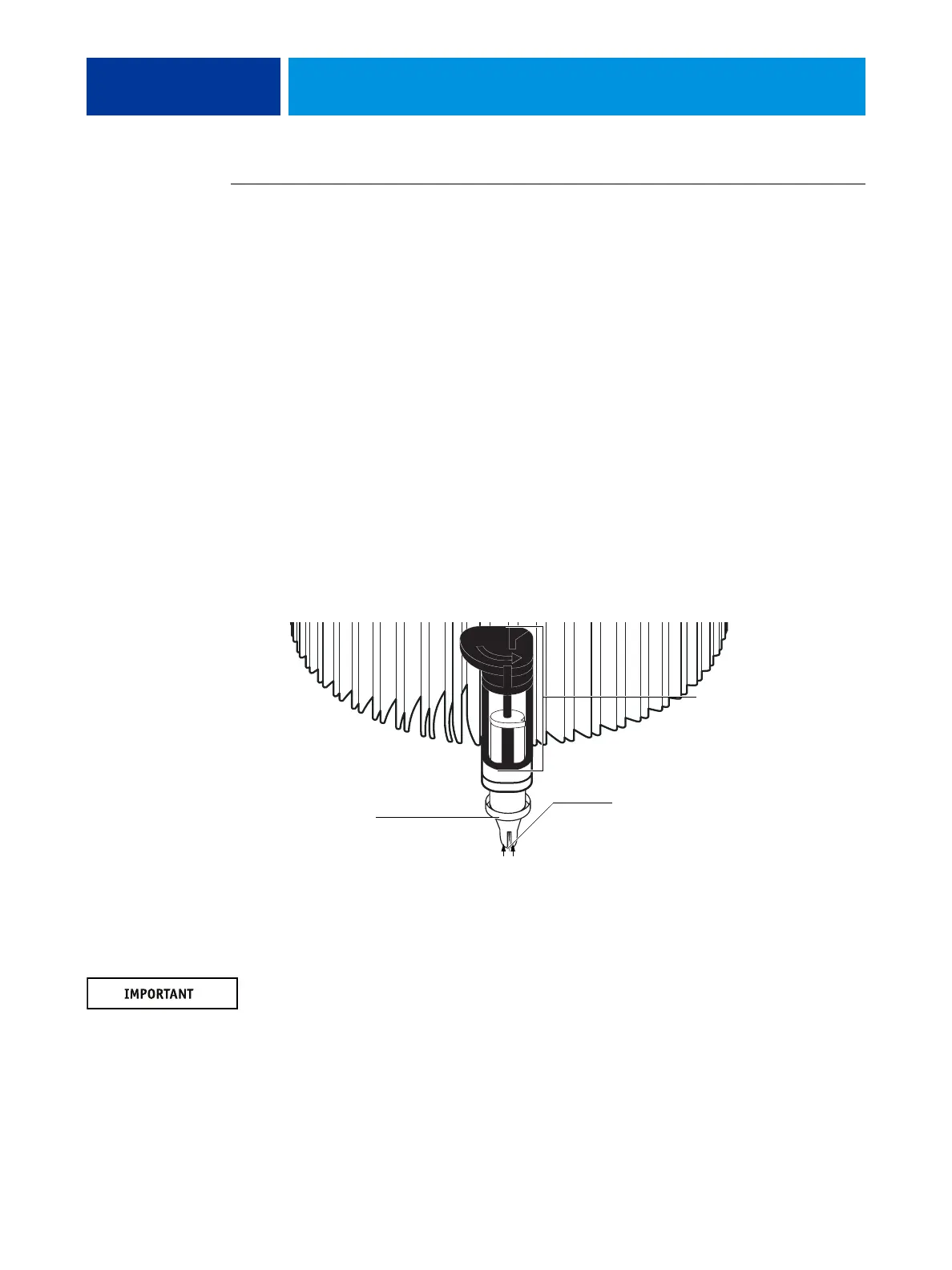 IMPORTANT